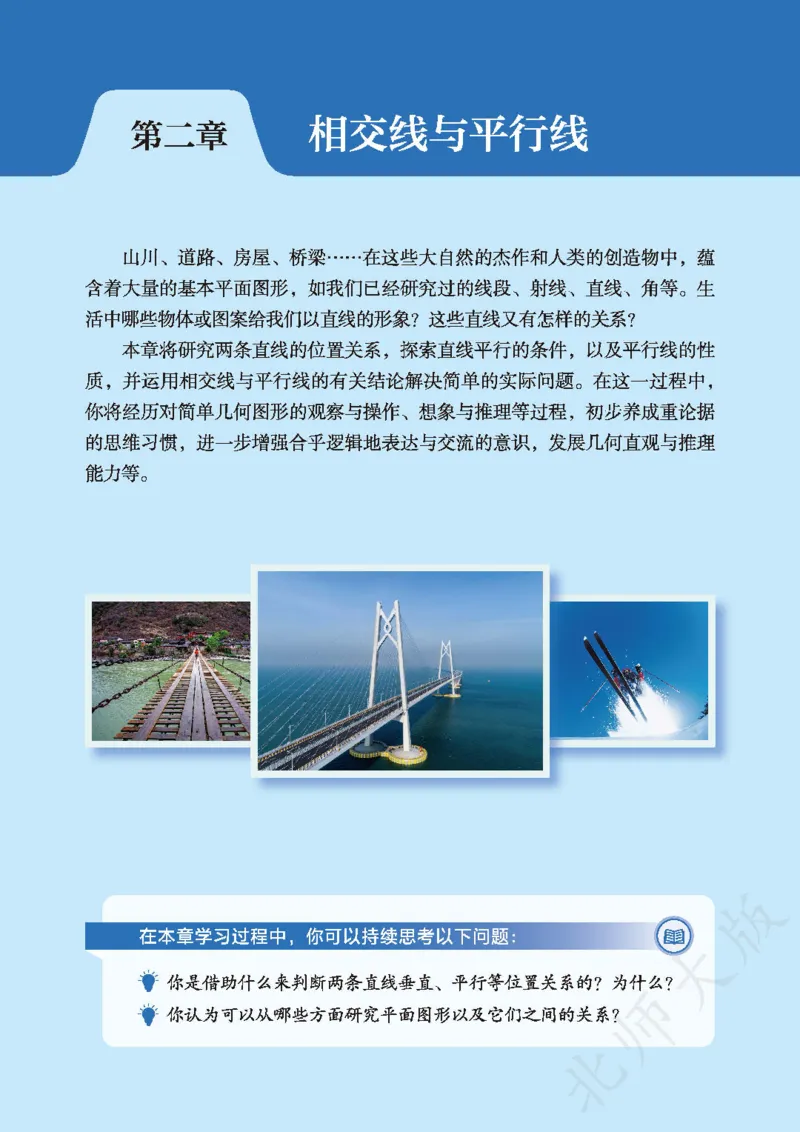 第二章 相交线与平行线

山川、道路、房屋、桥梁……在这些大自然的杰作和人类的创造物中，蕴含着大量的基本平面图形，如我们已经研究过的线段、射线、直线、角等。生活中哪些物体或图案给我们以直线的形象？这些直线又有怎样的关系？

本章将研究两条直线的位置关系，探索直线平行的条件，以及平行线的性质，并运用相交线与平行线的有关结论解决简单的实际问题。在这一过程中，你将经历对简单几何图形的观察与操作、想象与推理等过程，初步养成重论据的思维习惯，进一步增强合乎逻辑地表达与交流的意识，发展几何直观与推理能力等。

在本章学习过程中，你可以持续思考以下问题：

你是借助什么来判断两条直线垂直、平行等位置关系的？为什么？

你认为可以从哪些方面研究平面图形以及它们之间的关系？

北师大版